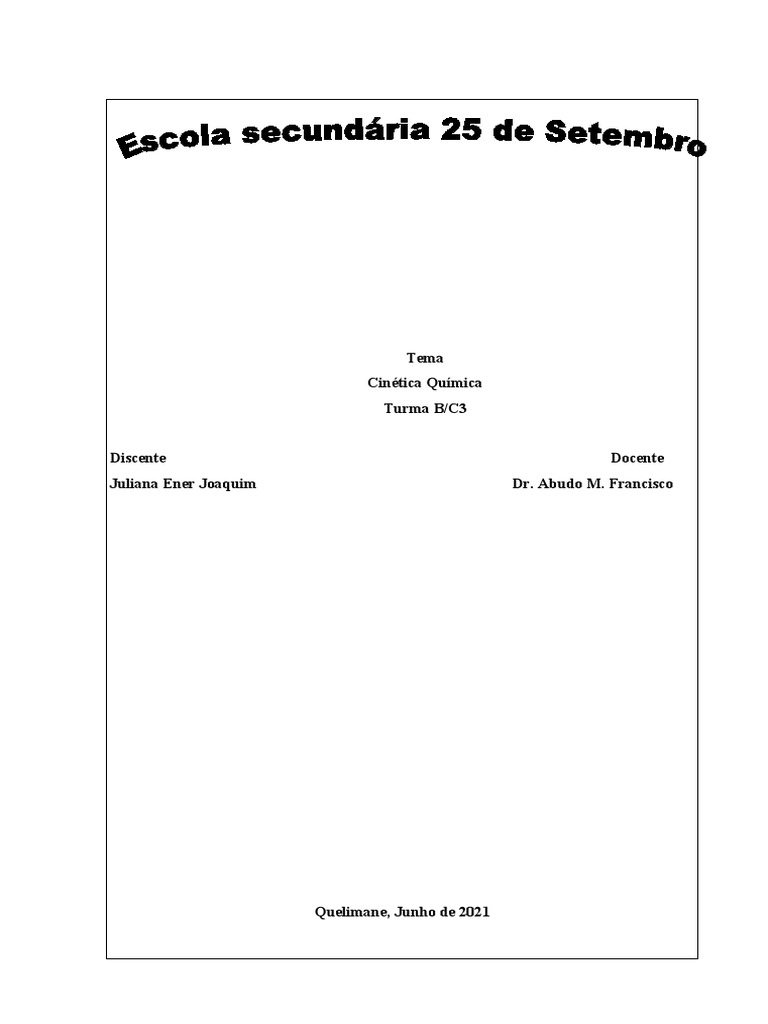 Escola secundária 25 de Setembro

Tema
Cinética Química
Turma B/C3

Discente
Juliana Ener Joaquim

Docente
Dr. Abudo M. Francisco

Quelimane, Junho de 2021